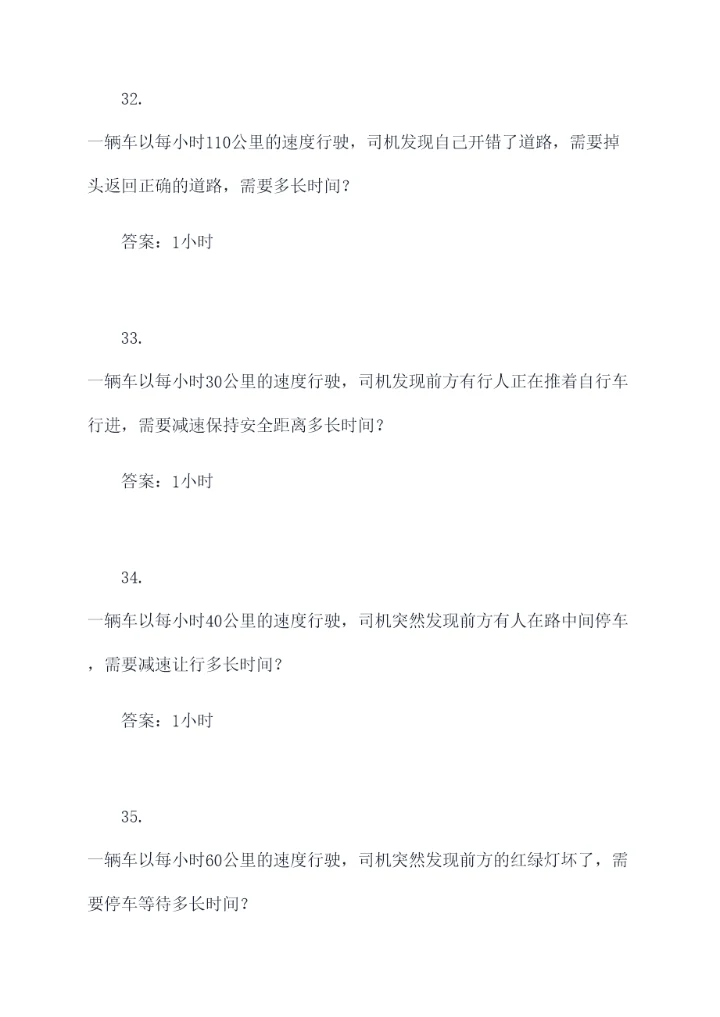 32.

一辆车以每小时110公里的速度行驶，司机发现自己开错了道路，需要掉头返回正确的道路，需要多长时间？

答案：1小时

33.

一辆车以每小时30公里的速度行驶，司机发现前方有行人正在推着自行车行进，需要减速保持安全距离多长时间？

答案：1小时

34.

一辆车以每小时40公里的速度行驶，司机突然发现前方有人在路中间停车，需要减速让行多长时间？

答案：1小时

35.

一辆车以每小时60公里的速度行驶，司机突然发现前方的红绿灯坏了，需要停车等待多长时间？